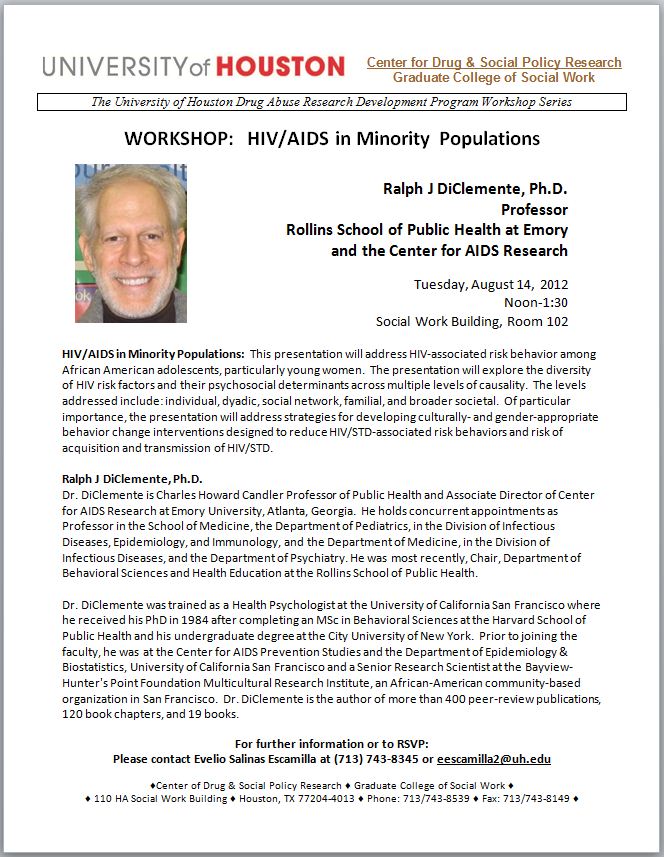 UNIVERSITY of HOUSTON

Center for Drug & Social Policy Research
Graduate College of Social Work

The University of Houston Drug Abuse Research Development Program Workshop Series

WORKSHOP: HIV/AIDS in Minority Populations

Ralph J DiClemente, Ph.D.
Professor
Rollins School of Public Health at Emory
and the Center for AIDS Research

Tuesday, August 14, 2012
Noon-1:30
Social Work Building, Room 102

HIV/AIDS in Minority Populations: This presentation will address HIV-associated risk behavior among African American adolescents, particularly young women. The presentation will explore the diversity of HIV risk factors and their psychosocial determinants across multiple levels of causality. The levels addressed include: individual, dyadic, social network, familial, and broader societal. Of particular importance, the presentation will address strategies for developing culturally- and gender-appropriate behavior change interventions designed to reduce HIV/STD-associated risk behaviors and risk of acquisition and transmission of HIV/STD.

Ralph J DiClemente, Ph.D.
Dr. DiClemente is Charles Howard Candler Professor of Public Health and Associate Director of Center for AIDS Research at Emory University, Atlanta, Georgia. He holds concurrent appointments as Professor in the School of Medicine, the Department of Pediatrics, in the Division of Infectious Diseases, Epidemiology, and Immunology, and the Department of Medicine, in the Division of Infectious Diseases, and the Department of Psychiatry. He was most recently, Chair, Department of Behavioral Sciences and Health Education at the Rollins School of Public Health.

Dr. DiClemente was trained as a Health Psychologist at the University of California San Francisco where he received his PhD in 1984 after completing an MSc in Behavioral Sciences at the Harvard School of Public Health and his undergraduate degree at the City University of New York. Prior to joining the faculty, he was at the Center for AIDS Prevention Studies and the Department of Epidemiology & Biostatistics, University of California San Francisco and a Senior Research Scientist at the Bayview-Hunter's Point Foundation Multicultural Research Institute, an African-American community-based organization in San Francisco. Dr. DiClemente is the author of more than 400 peer-review publications, 120 book chapters, and 19 books.

For further information or to RSVP:
Please contact Evelio Salinas Escamilla at (713) 743-8345 or eescamilla2@uh.edu

♦Center of Drug & Social Policy Research ♦ Graduate College of Social Work ♦
♦ 110 HA Social Work Building ♦ Houston, TX 77204-4013 ♦ Phone: 713/743-8539 ♦ Fax: 713/743-8149 ♦